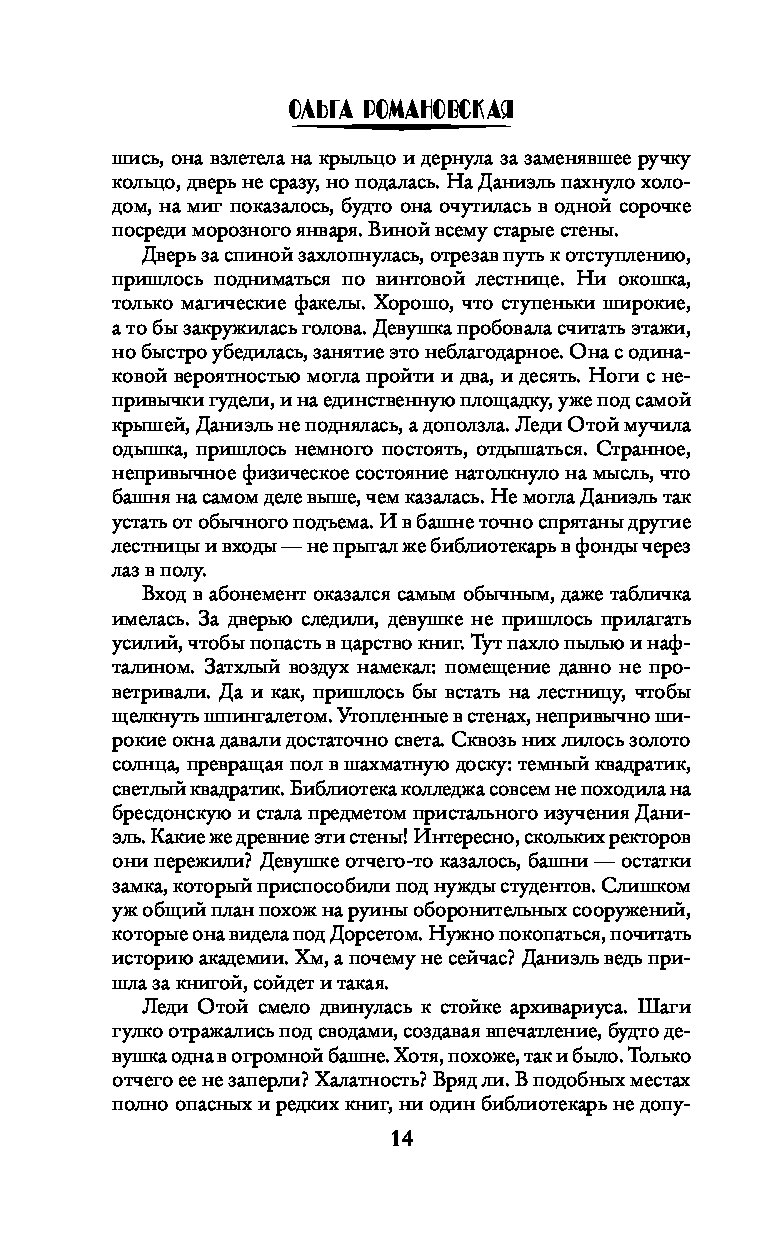 ОЛЬГА РОМАНОВСКАЯ

шись, она взлетела на крыльцо и дернула за заменявшее ручку кольцо, дверь не сразу, но подалась. На Даниэль пахнуло холодом, на миг показалось, будто она очутилась в одной сорочке посреди морозного января. Виной всему старые стены.

Дверь за спиной захлопнулась, отрезав путь к отступлению, пришлось подниматься по винтовой лестнице. Ни окошка, только магические факелы. Хорошо, что ступеньки широкие, а то бы закружилась голова. Девушка пробовала считать этажи, но быстро убедилась, занятие это неблагодарное. Она с одинаковой вероятностью могла пройти и два, и десять. Ноги с непривычки гудели, и на единственную площадку, уже под самой крышей, Даниэль не поднялась, а доползла. Леди Отой мучила одышка, пришлось немного постоять, отдышаться. Странное, непривычное физическое состояние натолкнуло на мысль, что башня на самом деле выше, чем казалась. Не могла Даниэль так устать от обычного подъема. И в башне точно спрятаны другие лестницы и входы — не прыгал же библиотекарь в фонды через лаз в полу.

Вход в абонемент оказался самым обычным, даже табличка имелась. За дверью следили, девушке не пришлось прилагать усилий, чтобы попасть в царство книг. Тут пахло пылью и нафталином. Затхлый воздух намекал: помещение давно не проветривали. Да и как, пришлось бы встать на лестницу, чтобы щелкнуть шпингалетом. Утопленные в стенах, непривычно широкие окна давали достаточно света. Сквозь них лилось золото солнца, превращая пол в шахматную доску: темный квадратик, светлый квадратик. Библиотека колледжа совсем не походила на бресдонскую и стала предметом пристального изучения Даниэль. Какие же древние эти стены! Интересно, скольких ректоров они пережили? Девушке отчего-то казалось, башни — остатки замка, который приспособили под нужды студентов. Слишком уж общий план похож на руины оборонительных сооружений, которые она видела под Дорсетом. Нужно покопаться, почитать историю академии. Хм, а почему не сейчас? Даниэль ведь пришла за книгой, сойдет и такая.

Леди Отой смело двинулась к стойке архивариуса. Шаги гулко отражались под сводами, создавая впечатление, будто девушка одна в огромной башне. Хотя, похоже, так и было. Только отчего ее не заперли? Халатность? Вряд ли. В подобных местах полно опасных и редких книг, ни один библиотекарь не допу-

14